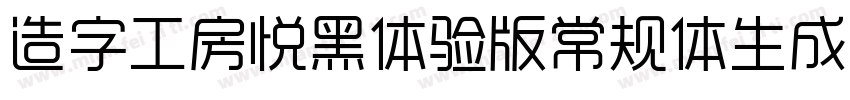 造字工房悦黑体验版常规体生成